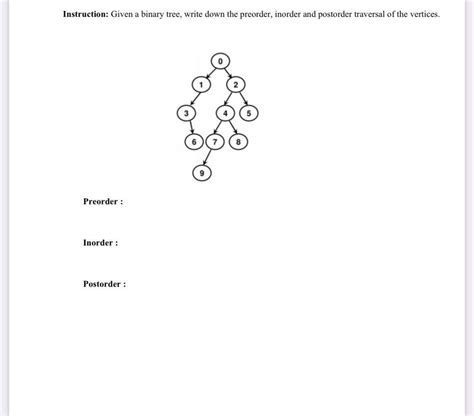 **Instruction:** Given a binary tree, write down the preorder, inorder and postorder traversal of the vertices.

0
1
2
3
4
5
6
7
8
9

**Preorder :**

**Inorder :**

**Postorder :**